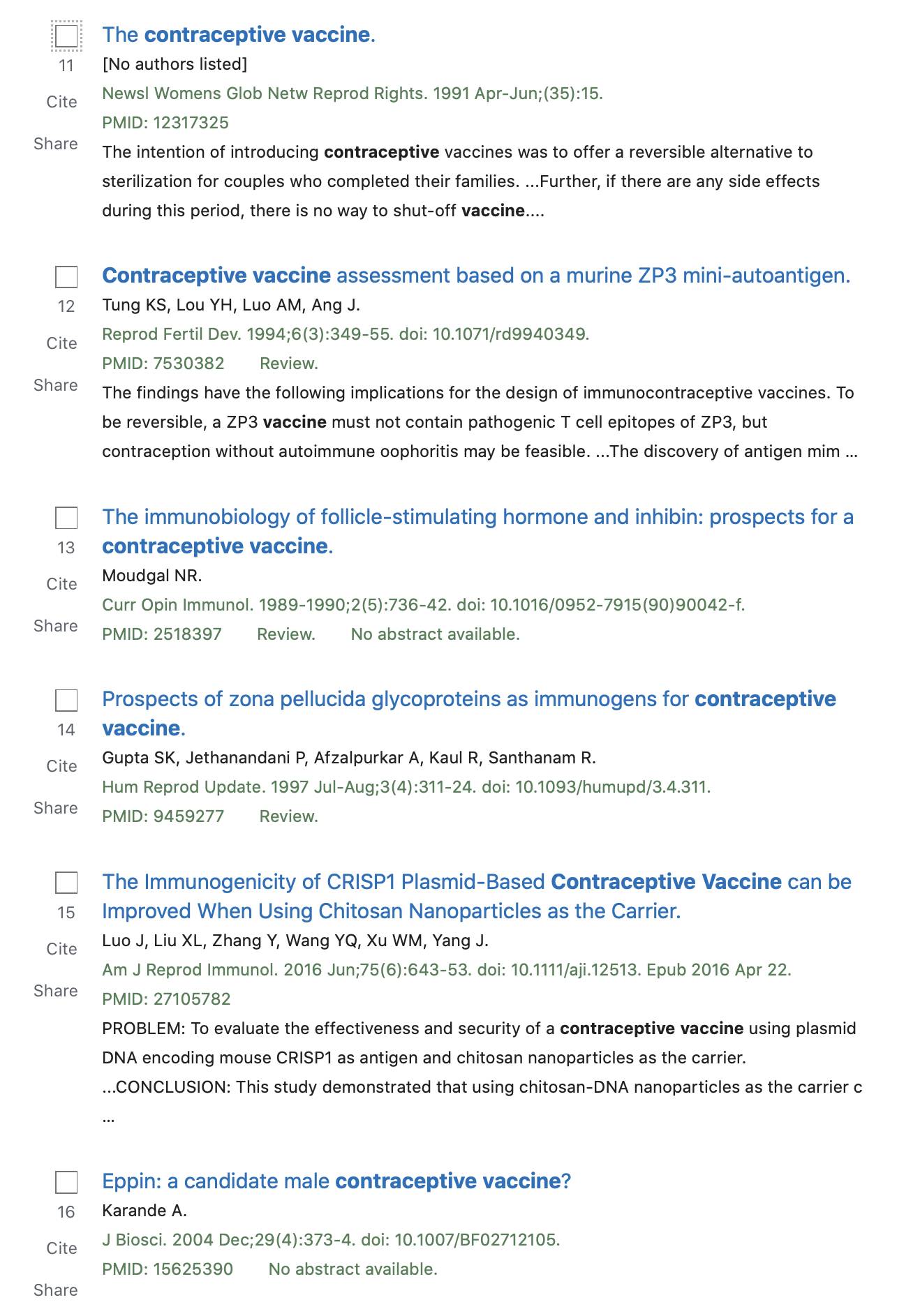 11
Cite
Share

The contraceptive vaccine.
[No authors listed]
Newsl Womens Glob Netw Reprod Rights. 1991 Apr-Jun;(35):15.
PMID: 12317325
The intention of introducing contraceptive vaccines was to offer a reversible alternative to sterilization for couples who completed their families. ...Further, if there are any side effects during this period, there is no way to shut-off vaccine....

12
Cite
Share

Contraceptive vaccine assessment based on a murine ZP3 mini-autoantigen.
Tung KS, Lou YH, Luo AM, Ang J.
Reprod Fertil Dev. 1994;6(3):349-55. doi: 10.1071/rd9940349.
PMID: 7530382 Review.
The findings have the following implications for the design of immunocontraceptive vaccines. To be reversible, a ZP3 vaccine must not contain pathogenic T cell epitopes of ZP3, but contraception without autoimmune oophoritis may be feasible. ...The discovery of antigen mim ...

13
Cite
Share

The immunobiology of follicle-stimulating hormone and inhibin: prospects for a contraceptive vaccine.
Moudgal NR.
Curr Opin Immunol. 1989-1990;2(5):736-42. doi: 10.1016/0952-7915(90)90042-f.
PMID: 2518397 Review. No abstract available.

14
Cite
Share

Prospects of zona pellucida glycoproteins as immunogens for contraceptive vaccine.
Gupta SK, Jethanandani P, Afzalpurkar A, Kaul R, Santhanam R.
Hum Reprod Update. 1997 Jul-Aug;3(4):311-24. doi: 10.1093/humupd/3.4.311.
PMID: 9459277 Review.

15
Cite
Share

The Immunogenicity of CRISP1 Plasmid-Based Contraceptive Vaccine can be Improved When Using Chitosan Nanoparticles as the Carrier.
Luo J, Liu XL, Zhang Y, Wang YQ, Xu WM, Yang J.
Am J Reprod Immunol. 2016 Jun;75(6):643-53. doi: 10.1111/aji.12513. Epub 2016 Apr 22.
PMID: 27105782
PROBLEM: To evaluate the effectiveness and security of a contraceptive vaccine using plasmid DNA encoding mouse CRISP1 as antigen and chitosan nanoparticles as the carrier. ...CONCLUSION: This study demonstrated that using chitosan-DNA nanoparticles as the carrier c ...

16
Cite
Share

Eppin: a candidate male contraceptive vaccine?
Karande A.
J Biosci. 2004 Dec;29(4):373-4. doi: 10.1007/BF02712105.
PMID: 15625390 No abstract available.